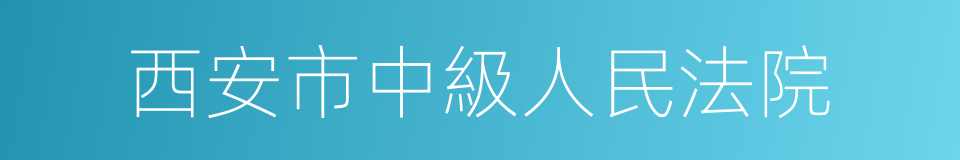 西安市中級人民法院